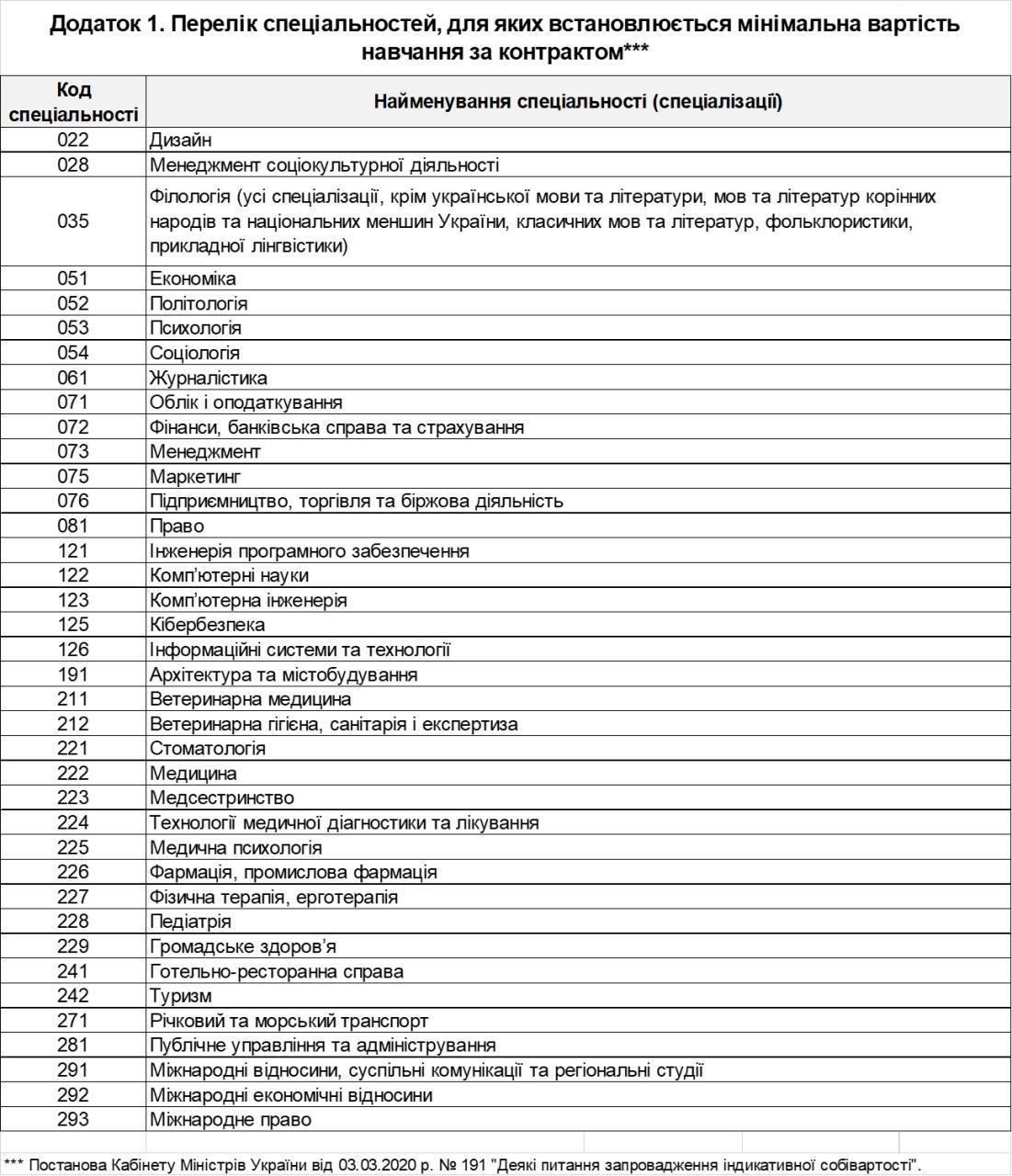 Додаток 1. Перелік спеціальностей, для яких встановлюється мінімальна вартість навчання за контрактом***

| Код спеціальності | Найменування спеціальності (спеціалізації) |
|---|---|
| 022 | Дизайн |
| 028 | Менеджмент соціокультурної діяльності |
| 035 | Філологія (усі спеціалізації, крім української мови та літератури, мов та літератур корінних народів та національних меншин України, класичних мов та літератур, фольклористики, прикладної лінгвістики) |
| 051 | Економіка |
| 052 | Політологія |
| 053 | Психологія |
| 054 | Соціологія |
| 061 | Журналістика |
| 071 | Облік і оподаткування |
| 072 | Фінанси, банківська справа та страхування |
| 073 | Менеджмент |
| 075 | Маркетинг |
| 076 | Підприємництво, торгівля та біржова діяльність |
| 081 | Право |
| 121 | Інженерія програмного забезпечення |
| 122 | Комп'ютерні науки |
| 123 | Комп'ютерна інженерія |
| 125 | Кібербезпека |
| 126 | Інформаційні системи та технології |
| 191 | Архітектура та містобудування |
| 211 | Ветеринарна медицина |
| 212 | Ветеринарна гігієна, санітарія і експертиза |
| 221 | Стоматологія |
| 222 | Медицина |
| 223 | Медсестринство |
| 224 | Технології медичної діагностики та лікування |
| 225 | Медична психологія |
| 226 | Фармація, промислова фармація |
| 227 | Фізична терапія, ерготерапія |
| 228 | Педіатрія |
| 229 | Громадське здоров'я |
| 241 | Готельно-ресторанна справа |
| 242 | Туризм |
| 271 | Річковий та морський транспорт |
| 281 | Публічне управління та адміністрування |
| 291 | Міжнародні відносини, суспільні комунікації та регіональні студії |
| 292 | Міжнародні економічні відносини |
| 293 | Міжнародне право |

*** Постанова Кабінету Міністрів України від 03.03.2020 р. № 191 "Деякі питання запровадження індикативної собівартості".